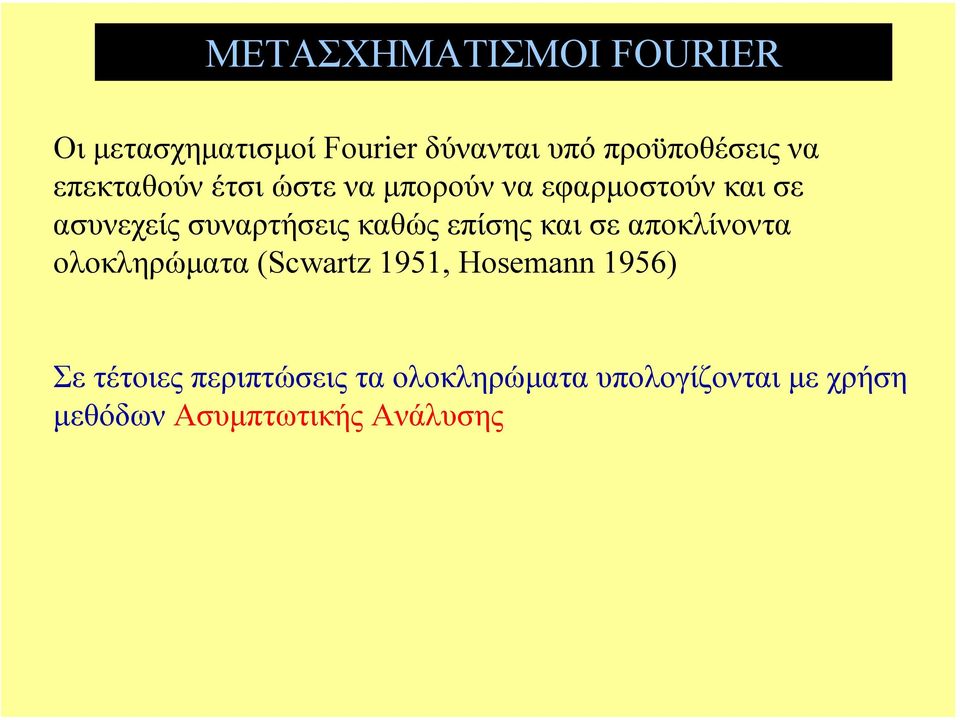 ΜΕΤΑΣΧΗΜΑΤΙΣΜΟΙ FOURIER

Οι μετασχηματισμοί Fourier δύνανται υπό προϋποθέσεις να επεκταθούν έτσι ώστε να μπορούν να εφαρμοστούν και σε ασυνεχείς συναρτήσεις καθώς επίσης και σε αποκλίνοντα ολοκληρώματα (Scwartz 1951, Hosemann 1956)

Σε τέτοιες περιπτώσεις τα ολοκληρώματα υπολογίζονται με χρήση μεθόδων Ασυμπτωτικής Ανάλυσης